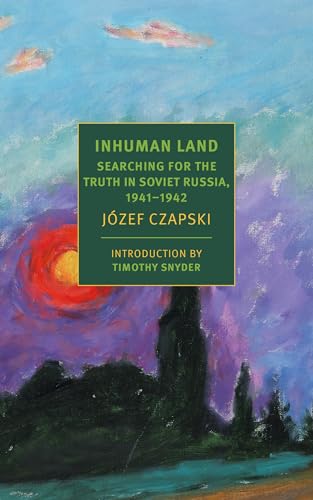 INHUMAN LAND

SEARCHING FOR THE TRUTH IN SOVIET RUSSIA, 1941–1942

JÓZEF CZAPSKI

INTRODUCTION BY TIMOTHY SNYDER